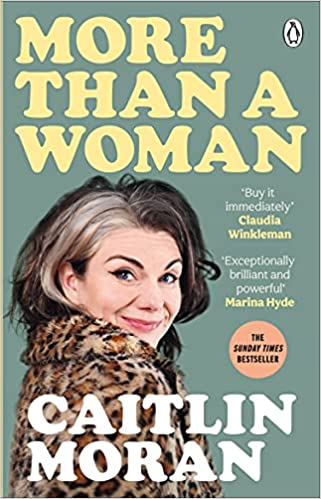 MORE THAN A WOMAN

'Buy it immediately'
Claudia Winkleman

'Exceptionally brilliant and powerful'
Marina Hyde

THE SUNDAY TIMES BESTSELLER

CAITLIN MORAN